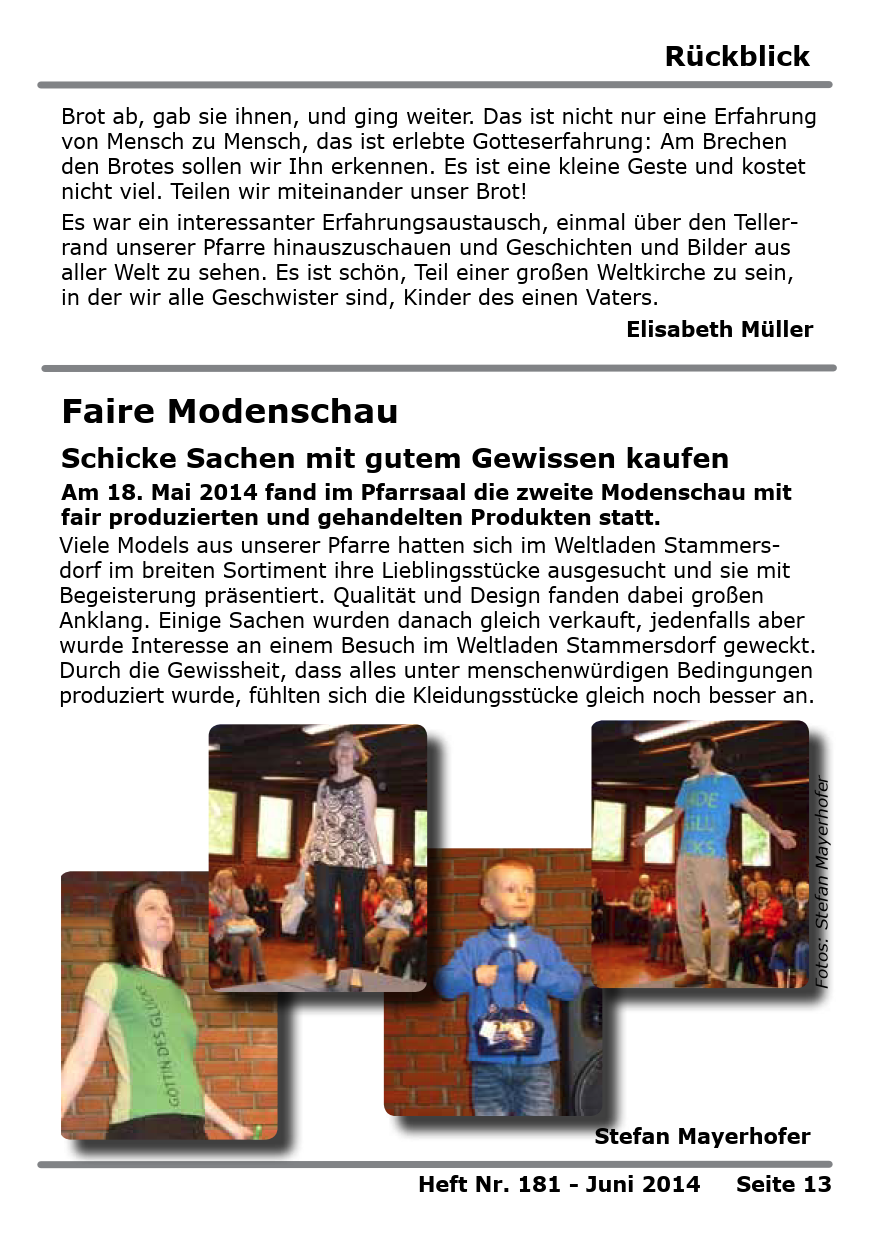 Rückblick

Brot ab, gab sie ihnen, und ging weiter. Das ist nicht nur eine Erfahrung von Mensch zu Mensch, das ist erlebte Gotteserfahrung: Am Brechen den Brotes sollen wir Ihn erkennen. Es ist eine kleine Geste und kostet nicht viel. Teilen wir miteinander unser Brot!

Es war ein interessanter Erfahrungsaustausch, einmal über den Tellerrand unserer Pfarre hinauszuschauen und Geschichten und Bilder aus aller Welt zu sehen. Es ist schön, Teil einer großen Weltkirche zu sein, in der wir alle Geschwister sind, Kinder des einen Vaters.

Elisabeth Müller

Faire Modenschau

Schicke Sachen mit gutem Gewissen kaufen

Am 18. Mai 2014 fand im Pfarrsaal die zweite Modenschau mit fair produzierten und gehandelten Produkten statt.

Viele Models aus unserer Pfarre hatten sich im Weltladen Stammersdorf im breiten Sortiment ihre Lieblingsstücke ausgesucht und sie mit Begeisterung präsentiert. Qualität und Design fanden dabei großen Anklang. Einige Sachen wurden danach gleich verkauft, jedenfalls aber wurde Interesse an einem Besuch im Weltladen Stammersdorf geweckt. Durch die Gewissheit, dass alles unter menschenwürdigen Bedingungen produziert wurde, fühlten sich die Kleidungsstücke gleich noch besser an.

GÖTTIN DES GLÜCKS

Fotos: Stefan Mayerhofer

Stefan Mayerhofer

Heft Nr. 181 - Juni 2014 Seite 13